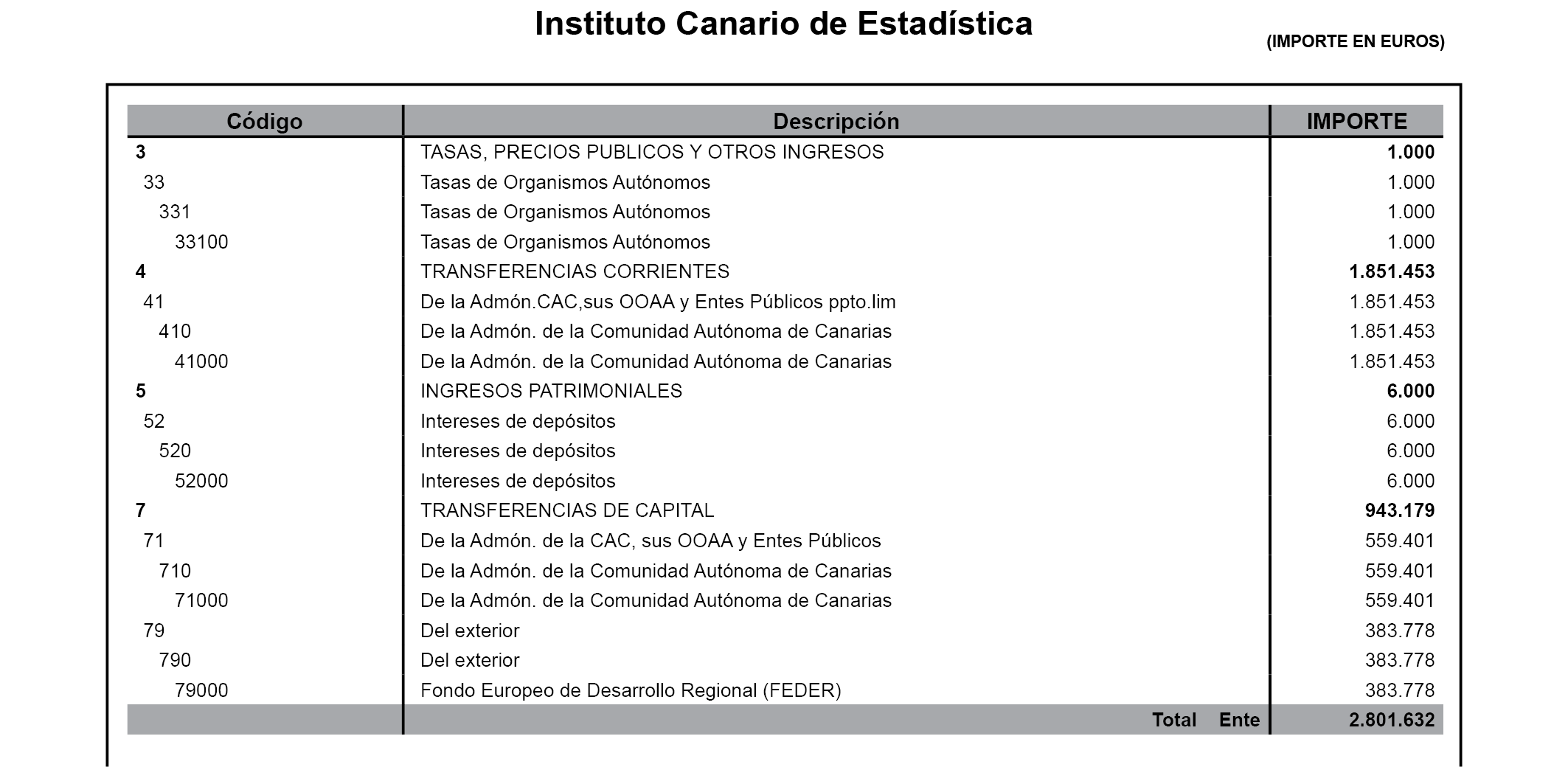 Instituto Canario de Estadística

(IMPORTE EN EUROS)

| Código | Descripción | IMPORTE |
|---|---|---|
| 3 | TASAS, PRECIOS PUBLICOS Y OTROS INGRESOS | 1.000 |
| 33 | Tasas de Organismos Autónomos | 1.000 |
| 331 | Tasas de Organismos Autónomos | 1.000 |
| 33100 | Tasas de Organismos Autónomos | 1.000 |
| 4 | TRANSFERENCIAS CORRIENTES | 1.851.453 |
| 41 | De la Admón.CAC,sus OOAA y Entes Públicos ppto.lim | 1.851.453 |
| 410 | De la Admón. de la Comunidad Autónoma de Canarias | 1.851.453 |
| 41000 | De la Admón. de la Comunidad Autónoma de Canarias | 1.851.453 |
| 5 | INGRESOS PATRIMONIALES | 6.000 |
| 52 | Intereses de depósitos | 6.000 |
| 520 | Intereses de depósitos | 6.000 |
| 52000 | Intereses de depósitos | 6.000 |
| 7 | TRANSFERENCIAS DE CAPITAL | 943.179 |
| 71 | De la Admón. de la CAC, sus OOAA y Entes Públicos | 559.401 |
| 710 | De la Admón. de la Comunidad Autónoma de Canarias | 559.401 |
| 71000 | De la Admón. de la Comunidad Autónoma de Canarias | 559.401 |
| 79 | Del exterior | 383.778 |
| 790 | Del exterior | 383.778 |
| 79000 | Fondo Europeo de Desarrollo Regional (FEDER) | 383.778 |
| | Total Ente | 2.801.632 |